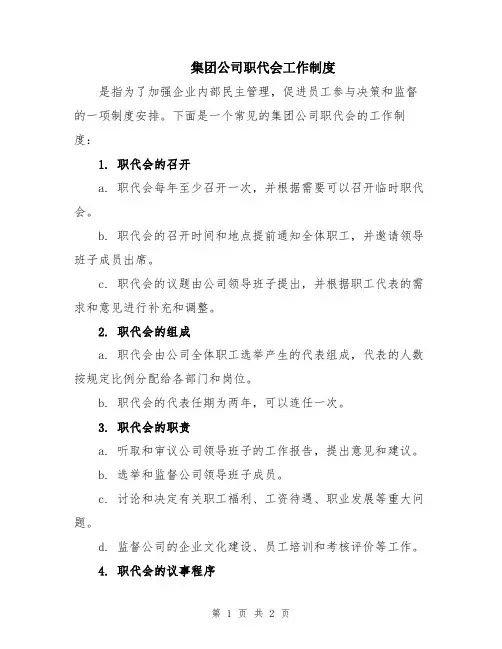 集团公司职代会工作制度

是指为了加强企业内部民主管理，促进员工参与决策和监督的一项制度安排。下面是一个常见的集团公司职代会的工作制度：

1. 职代会的召开

a. 职代会每年至少召开一次，并根据需要可以召开临时职代会。

b. 职代会的召开时间和地点提前通知全体职工，并邀请领导班子成员出席。

c. 职代会的议题由公司领导班子提出，并根据职工代表的需求和意见进行补充和调整。

2. 职代会的组成

a. 职代会由公司全体职工选举产生的代表组成，代表的人数按规定比例分配给各部门和岗位。

b. 职代会的代表任期为两年，可以连任一次。

3. 职代会的职责

a. 听取和审议公司领导班子的工作报告，提出意见和建议。

b. 选举和监督公司领导班子成员。

c. 讨论和决定有关职工福利、工资待遇、职业发展等重大问题。

d. 监督公司的企业文化建设、员工培训和考核评价等工作。

4. 职代会的议事程序

第 1 页 共 2 页